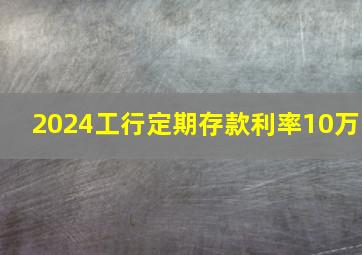 2024工行定期存款利率10万